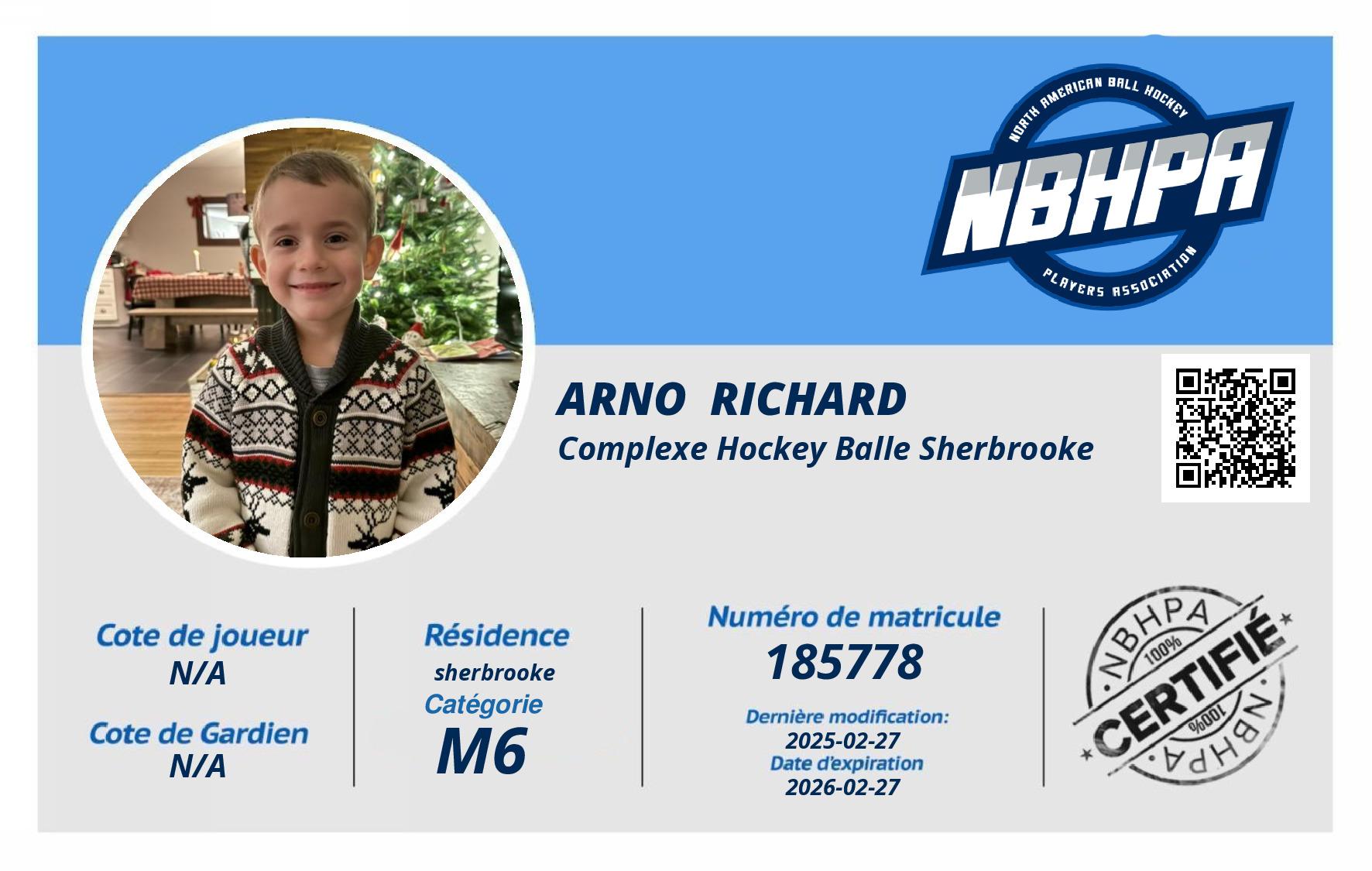 NORTH AMERICAN BALL HOCKEY
NBHPA
PLAYERS ASSOCIATION

ARNO RICHARD
Complexe Hockey Balle Sherbrooke

Cote de joueur
N/A
Cote de Gardien
N/A

Résidence
sherbrooke
Catégorie
M6

Numéro de matricule
185778
Dernière modification:
2025-02-27
Date d'expiration
2026-02-27

NBHPA
100%
CERTIFIÉ
100%
NBHPA